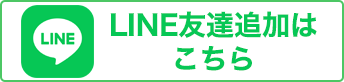 LINE

LINE友達追加は
こちら